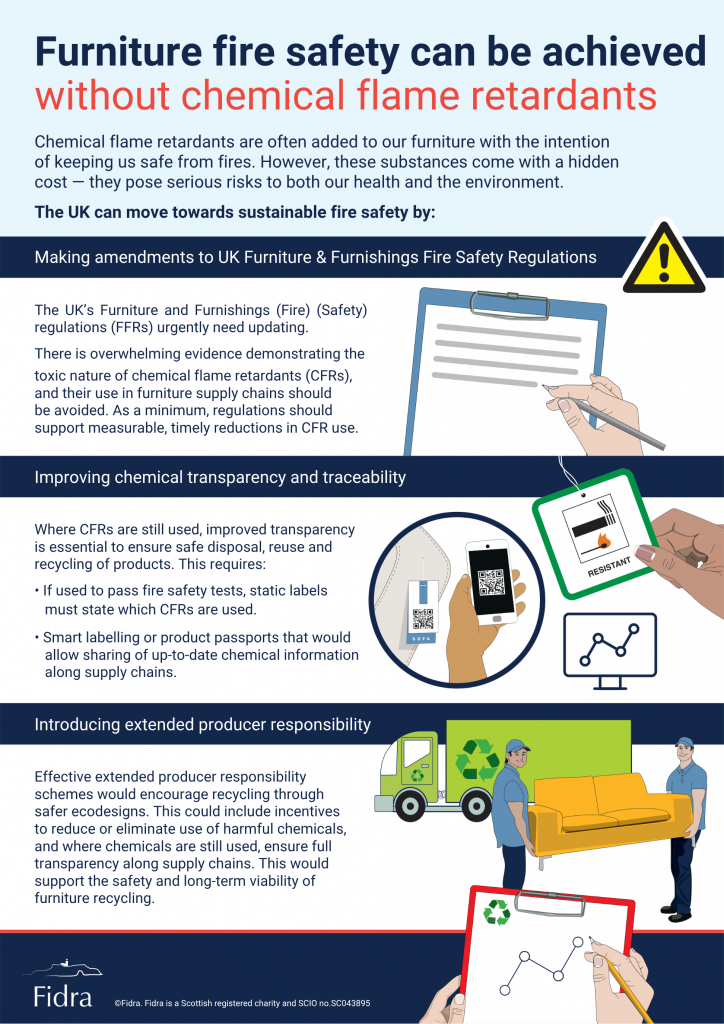 Furniture fire safety can be achieved without chemical flame retardants

Chemical flame retardants are often added to our furniture with the intention of keeping us safe from fires. However, these substances come with a hidden cost — they pose serious risks to both our health and the environment.

The UK can move towards sustainable fire safety by:

Making amendments to UK Furniture & Furnishings Fire Safety Regulations

The UK's Furniture and Furnishings (Fire) (Safety) regulations (FFRs) urgently need updating.

There is overwhelming evidence demonstrating the toxic nature of chemical flame retardants (CFRs), and their use in furniture supply chains should be avoided. As a minimum, regulations should support measurable, timely reductions in CFR use.

Improving chemical transparency and traceability

Where CFRs are still used, improved transparency is essential to ensure safe disposal, reuse and recycling of products. This requires:

• If used to pass fire safety tests, static labels must state which CFRs are used.

• Smart labelling or product passports that would allow sharing of up-to-date chemical information along supply chains.

SOFA

RESISTANT

Introducing extended producer responsibility

Effective extended producer responsibility schemes would encourage recycling through safer ecodesigns. This could include incentives to reduce or eliminate use of harmful chemicals, and where chemicals are still used, ensure full transparency along supply chains. This would support the safety and long-term viability of furniture recycling.

Fidra

©Fidra. Fidra is a Scottish registered charity and SCIO no.SC043895